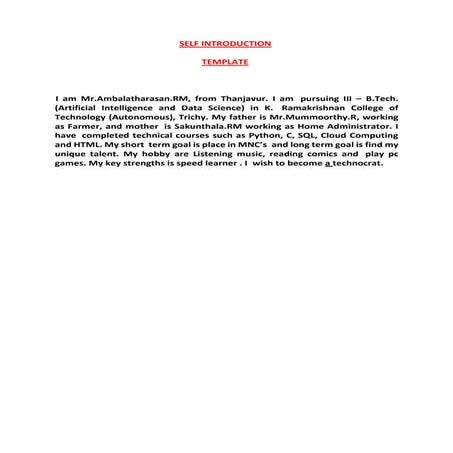 SELF INTRODUCTION

TEMPLATE

I am Mr.Ambalatharasan.RM, from Thanjavur. I am pursuing III – B.Tech. (Artificial Intelligence and Data Science) in K. Ramakrishnan College of Technology (Autonomous), Trichy. My father is Mr.Mummoorthy.R, working as Farmer, and mother is Sakunthala.RM working as Home Administrator. I have completed technical courses such as Python, C, SQL, Cloud Computing and HTML. My short term goal is place in MNC's and long term goal is find my unique talent. My hobby are Listening music, reading comics and play pc games. My key strengths is speed learner . I wish to become a technocrat.